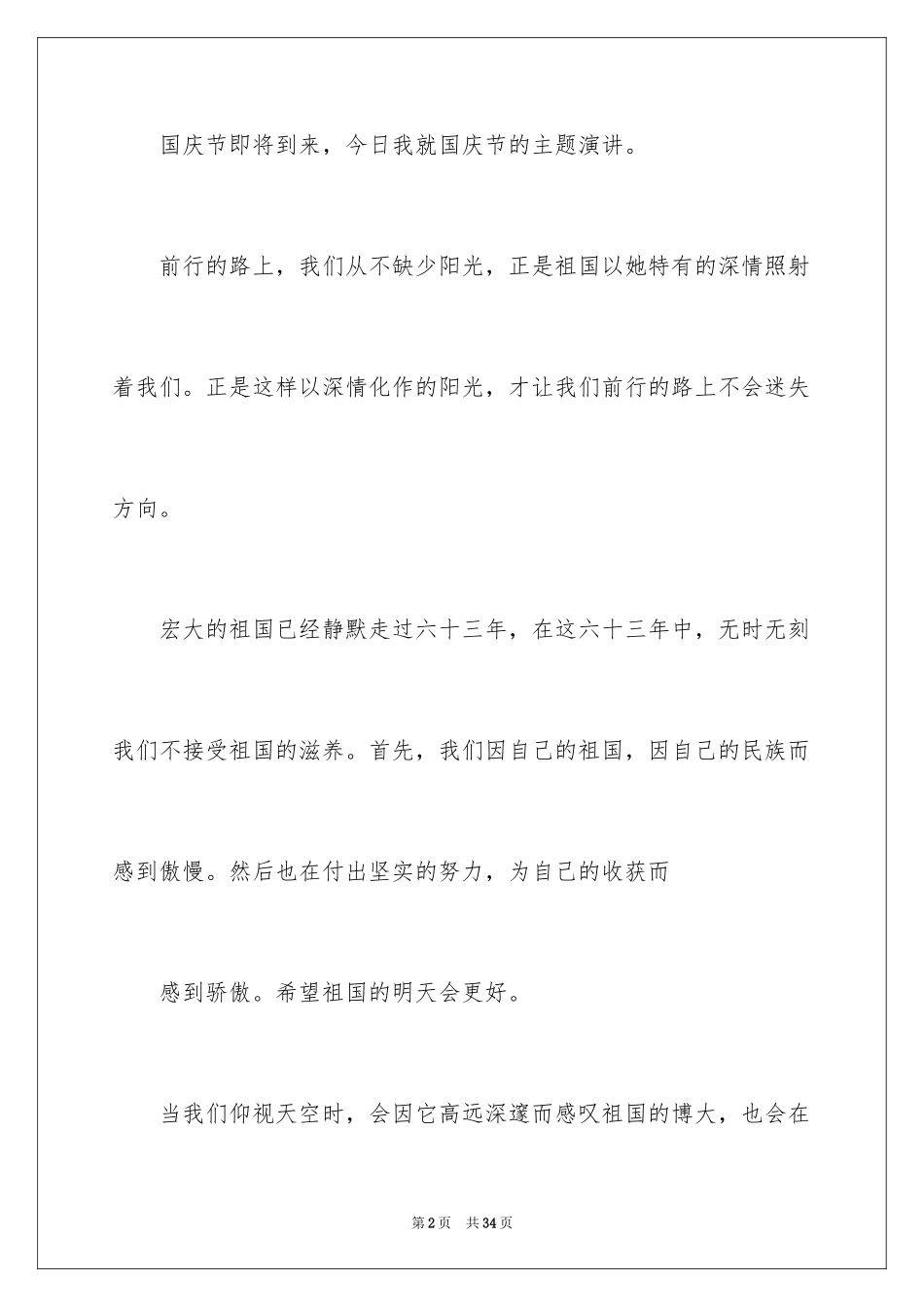 国庆节即将到来，今日我就国庆节的主题演讲。

前行的路上，我们从不缺少阳光，正是祖国以她特有的深情照射着我们。正是这样以深情化作的阳光，才让我们前行的路上不会迷失方向。

宏大的祖国已经静默走过六十三年，在这六十三年中，无时无刻我们不接受祖国的滋养。首先，我们因自己的祖国，因自己的民族而感到傲慢。然后也在付出坚实的努力，为自己的收获而

感到骄傲。希望祖国的明天会更好。

当我们仰视天空时，会因它高远深邃而感叹祖国的博大，也会在

第2页　共34页